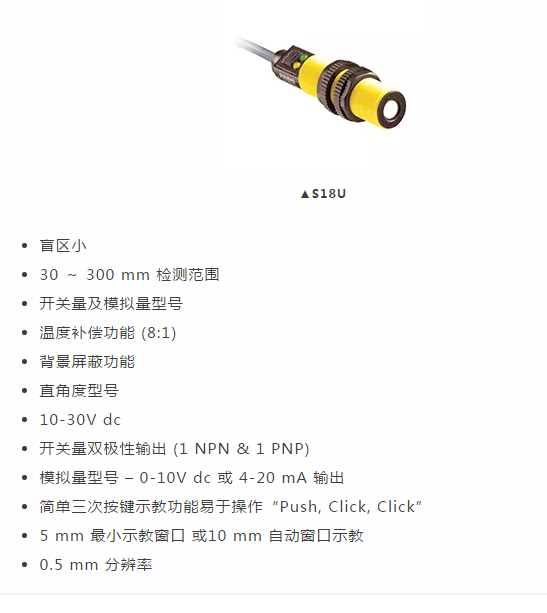 ▲S18U

- 盲区小
- 30 ～ 300 mm 检测范围
- 开关量及模拟量型号
- 温度补偿功能 (8:1)
- 背景屏蔽功能
- 直角度型号
- 10-30V dc
- 开关量双极性输出 (1 NPN & 1 PNP)
- 模拟量型号 – 0-10V dc 或 4-20 mA 输出
- 简单三次按键示教功能易于操作 “Push, Click, Click”
- 5 mm 最小示教窗口 或10 mm 自动窗口示教
- 0.5 mm 分辨率